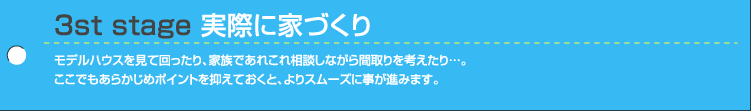 3st stage 実際に家づくり

モデルハウスを見て回ったり、家族であれこれ相談しながら間取りを考えたり…。
ここでもあらかじめポイントを抑えておくと、よりスムーズに事が進みます。